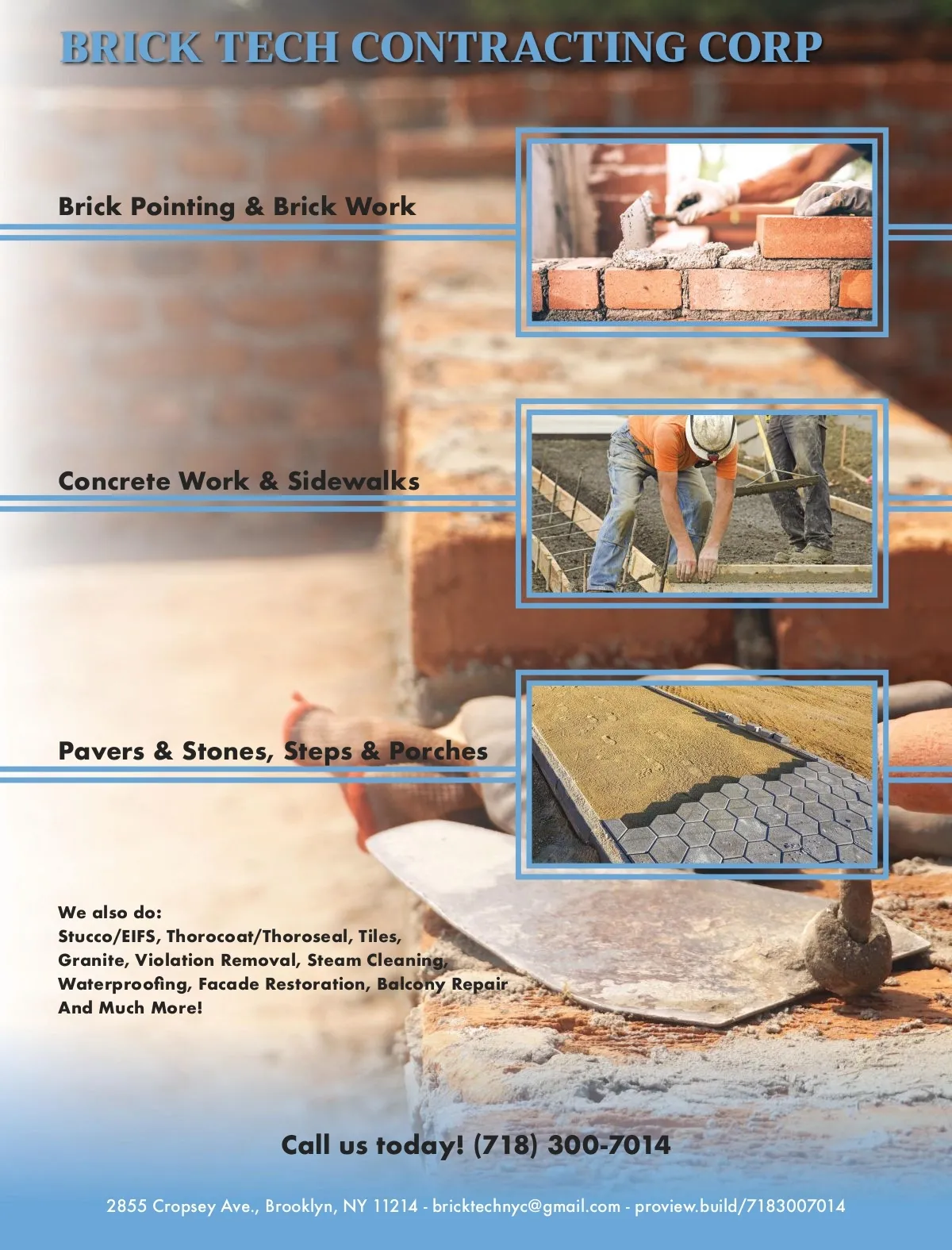 BRICK TECH CONTRACTING CORP

Brick Pointing & Brick Work

Concrete Work & Sidewalks

Pavers & Stones, Steps & Porches

We also do:
Stucco/EIFS, Thorocoat/Thoroseal, Tiles, Granite, Violation Removal, Steam Cleaning, Waterproofing, Facade Restoration, Balcony Repair And Much More!

Call us today! (718) 300-7014

2855 Cropsey Ave., Brooklyn, NY 11214 - bricktechnyc@gmail.com - proview.build/7183007014